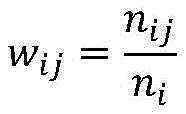 $w_{ij} = \frac{n_{ij}}{n_i}$